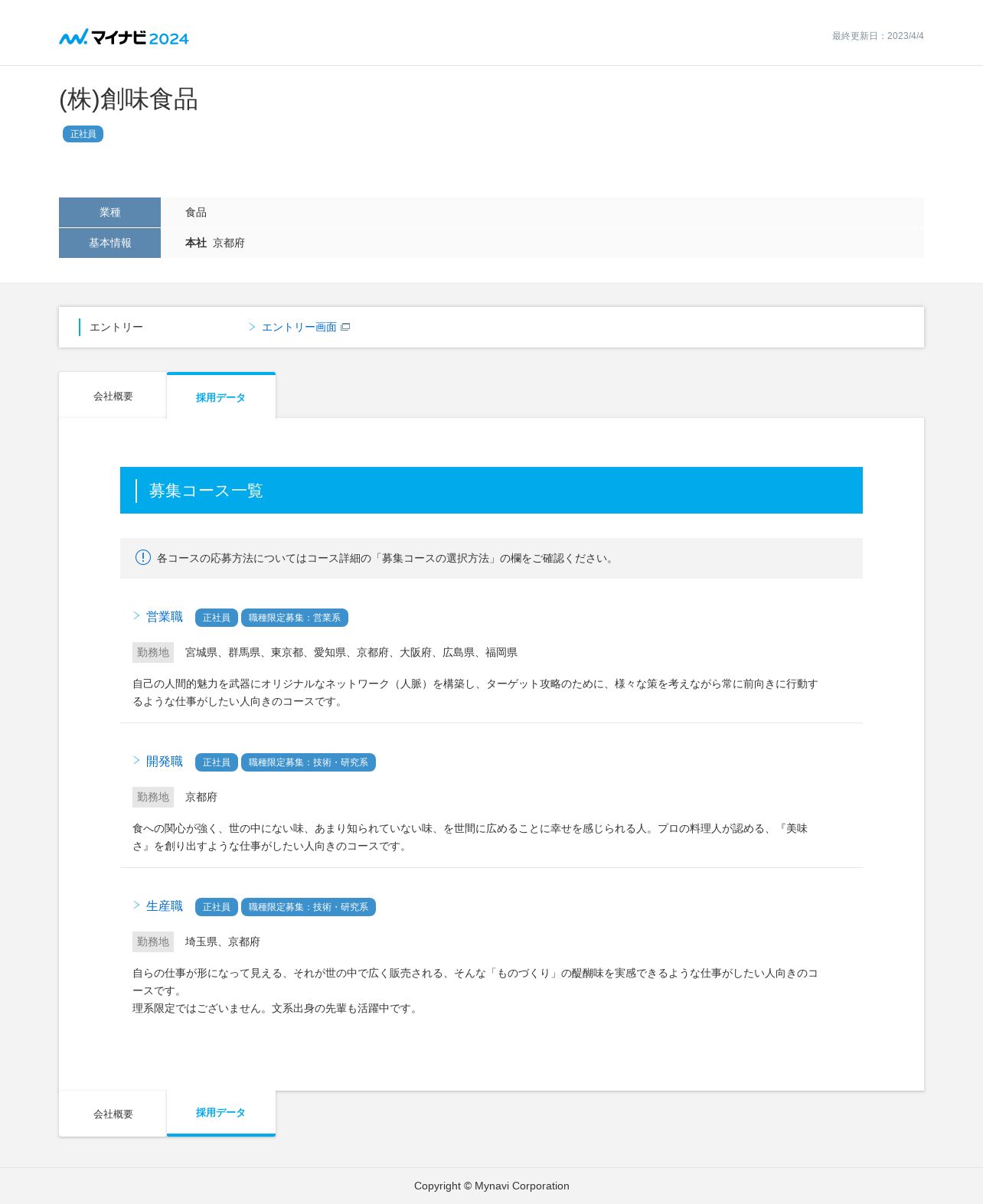 マイナビ2024

最終更新日：2023/4/4

(株)創味食品

正社員

| 業種 | 食品 |
|---|---|
| 基本情報 | 本社 京都府 |

エントリー

エントリー画面

会社概要

採用データ

募集コース一覧

各コースの応募方法についてはコース詳細の「募集コースの選択方法」の欄をご確認ください。

営業職 正社員 職種限定募集：営業系

勤務地 宮城県、群馬県、東京都、愛知県、京都府、大阪府、広島県、福岡県

自己の人間的魅力を武器にオリジナルなネットワーク（人脈）を構築し、ターゲット攻略のために、様々な策を考えながら常に前向きに行動するような仕事がしたい人向きのコースです。

開発職 正社員 職種限定募集：技術・研究系

勤務地 京都府

食への関心が強く、世の中にない味、あまり知られていない味、を世間に広めることに幸せを感じられる人。プロの料理人が認める、『美味さ』を創り出すような仕事がしたい人向きのコースです。

生産職 正社員 職種限定募集：技術・研究系

勤務地 埼玉県、京都府

自らの仕事が形になって見える、それが世の中で広く販売される、そんな「ものづくり」の醍醐味を実感できるような仕事がしたい人向きのコースです。
理系限定ではございません。文系出身の先輩も活躍中です。

会社概要

採用データ

Copyright © Mynavi Corporation